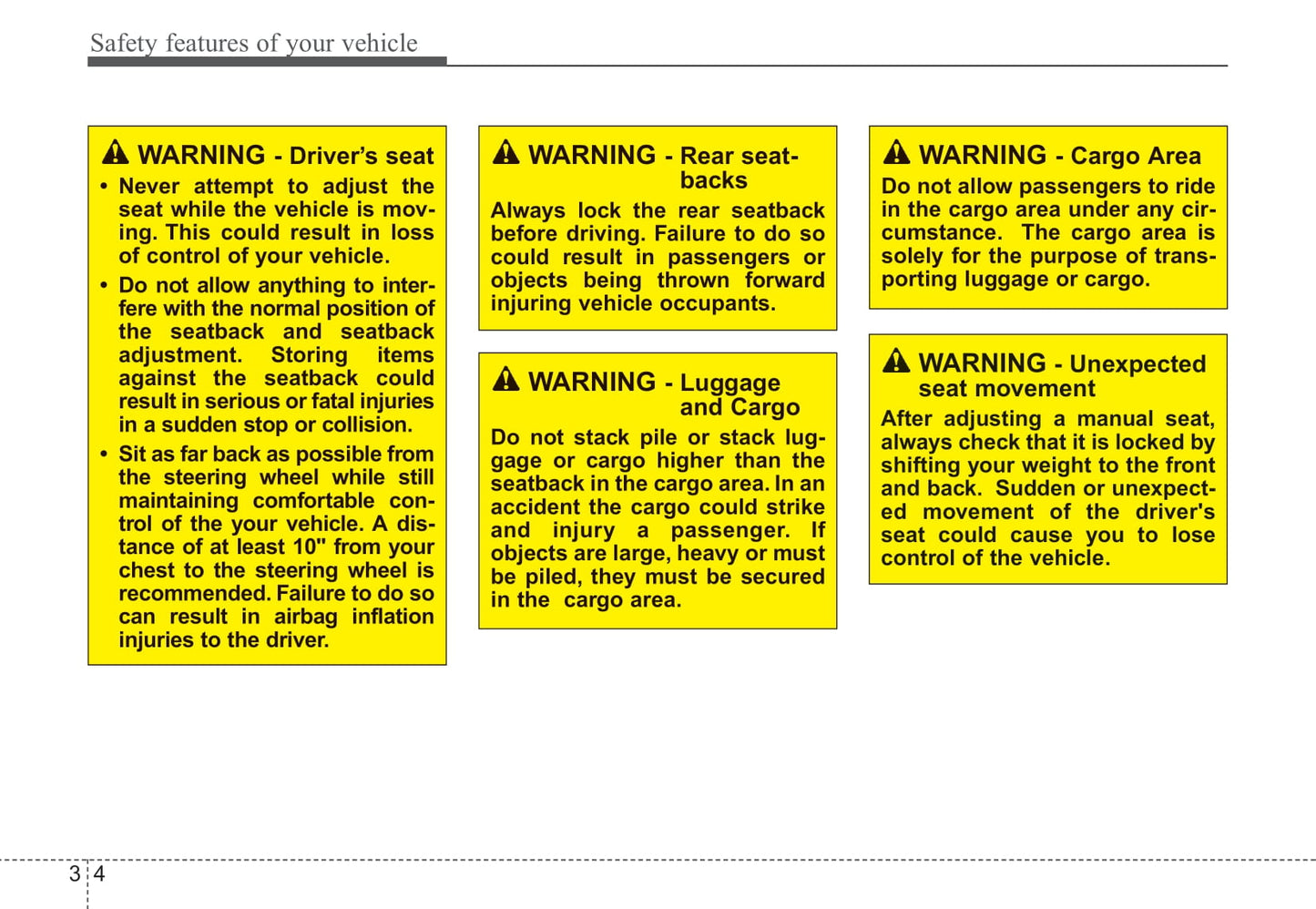 Safety features of your vehicle

WARNING - Driver's seat

• Never attempt to adjust the seat while the vehicle is moving. This could result in loss of control of your vehicle.

• Do not allow anything to interfere with the normal position of the seatback and seatback adjustment. Storing items against the seatback could result in serious or fatal injuries in a sudden stop or collision.

• Sit as far back as possible from the steering wheel while still maintaining comfortable control of the your vehicle. A distance of at least 10" from your chest to the steering wheel is recommended. Failure to do so can result in airbag inflation injuries to the driver.

WARNING - Rear seatbacks

Always lock the rear seatback before driving. Failure to do so could result in passengers or objects being thrown forward injuring vehicle occupants.

WARNING - Luggage and Cargo

Do not stack pile or stack luggage or cargo higher than the seatback in the cargo area. In an accident the cargo could strike and injury a passenger. If objects are large, heavy or must be piled, they must be secured in the cargo area.

WARNING - Cargo Area

Do not allow passengers to ride in the cargo area under any circumstance. The cargo area is solely for the purpose of transporting luggage or cargo.

WARNING - Unexpected seat movement

After adjusting a manual seat, always check that it is locked by shifting your weight to the front and back. Sudden or unexpected movement of the driver's seat could cause you to lose control of the vehicle.

3 4